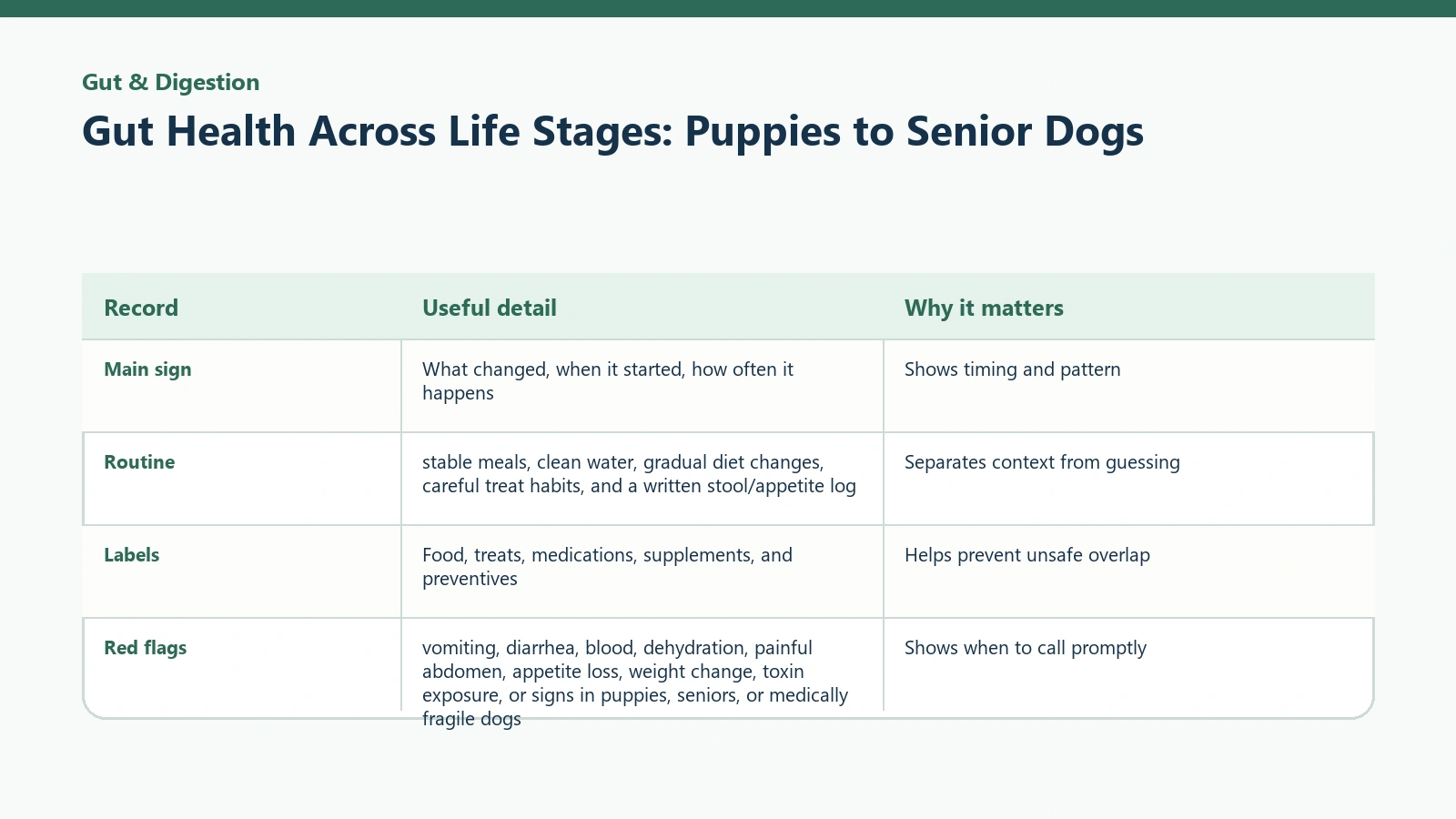 Gut & Digestion

Gut Health Across Life Stages: Puppies to Senior Dogs

| Record | Useful detail | Why it matters |
|---|---|---|
| Main sign | What changed, when it started, how often it happens | Shows timing and pattern |
| Routine | stable meals, clean water, gradual diet changes, careful treat habits, and a written stool/appetite log | Separates context from guessing |
| Labels | Food, treats, medications, supplements, and preventives | Helps prevent unsafe overlap |
| Red flags | vomiting, diarrhea, blood, dehydration, painful abdomen, appetite loss, weight change, toxin exposure, or signs in puppies, seniors, or medically fragile dogs | Shows when to call promptly |